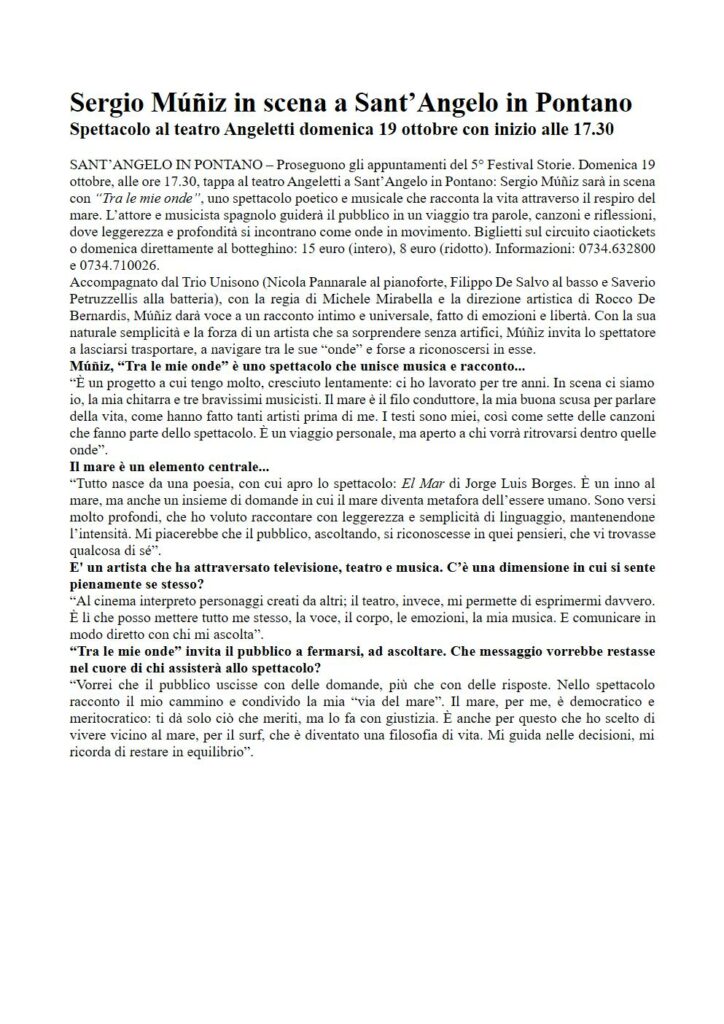 Sergio Múñiz in scena a Sant'Angelo in Pontano
Spettacolo al teatro Angeletti domenica 19 ottobre con inizio alle 17.30

SANT'ANGELO IN PONTANO – Proseguono gli appuntamenti del 5° Festival Storie. Domenica 19 ottobre, alle ore 17.30, tappa al teatro Angeletti a Sant'Angelo in Pontano: Sergio Múñiz sarà in scena con "Tra le mie onde", uno spettacolo poetico e musicale che racconta la vita attraverso il respiro del mare. L'attore e musicista spagnolo guiderà il pubblico in un viaggio tra parole, canzoni e riflessioni, dove leggerezza e profondità si incontrano come onde in movimento. Biglietti sul circuito ciaotickets o domenica direttamente al botteghino: 15 euro (intero), 8 euro (ridotto). Informazioni: 0734.632800 e 0734.710026.
Accompagnato dal Trio Unisono (Nicola Pannarale al pianoforte, Filippo De Salvo al basso e Saverio Petruzzellis alla batteria), con la regia di Michele Mirabella e la direzione artistica di Rocco De Bernardis, Múñiz darà voce a un racconto intimo e universale, fatto di emozioni e libertà. Con la sua naturale semplicità e la forza di un artista che sa sorprendere senza artifici, Múñiz invita lo spettatore a lasciarsi trasportare, a navigare tra le sue "onde" e forse a riconoscersi in esse.
Múñiz, "Tra le mie onde" è uno spettacolo che unisce musica e racconto...
"È un progetto a cui tengo molto, cresciuto lentamente: ci ho lavorato per tre anni. In scena ci siamo io, la mia chitarra e tre bravissimi musicisti. Il mare è il filo conduttore, la mia buona scusa per parlare della vita, come hanno fatto tanti artisti prima di me. I testi sono miei, così come sette delle canzoni che fanno parte dello spettacolo. È un viaggio personale, ma aperto a chi vorrà ritrovarsi dentro quelle onde".
Il mare è un elemento centrale...
"Tutto nasce da una poesia, con cui apro lo spettacolo: El Mar di Jorge Luis Borges. È un inno al mare, ma anche un insieme di domande in cui il mare diventa metafora dell'essere umano. Sono versi molto profondi, che ho voluto raccontare con leggerezza e semplicità di linguaggio, mantenendone l'intensità. Mi piacerebbe che il pubblico, ascoltando, si riconoscesse in quei pensieri, che vi trovasse qualcosa di sé".
E' un artista che ha attraversato televisione, teatro e musica. C'è una dimensione in cui si sente pienamente se stesso?
"Al cinema interpreto personaggi creati da altri; il teatro, invece, mi permette di esprimermi davvero. È lì che posso mettere tutto me stesso, la voce, il corpo, le emozioni, la mia musica. E comunicare in modo diretto con chi mi ascolta".
"Tra le mie onde" invita il pubblico a fermarsi, ad ascoltare. Che messaggio vorrebbe restasse nel cuore di chi assisterà allo spettacolo?
"Vorrei che il pubblico uscisse con delle domande, più che con delle risposte. Nello spettacolo racconto il mio cammino e condivido la mia "via del mare". Il mare, per me, è democratico e meritocratico: ti dà solo ciò che meriti, ma lo fa con giustizia. È anche per questo che ho scelto di vivere vicino al mare, per il surf, che è diventato una filosofia di vita. Mi guida nelle decisioni, mi ricorda di restare in equilibrio".